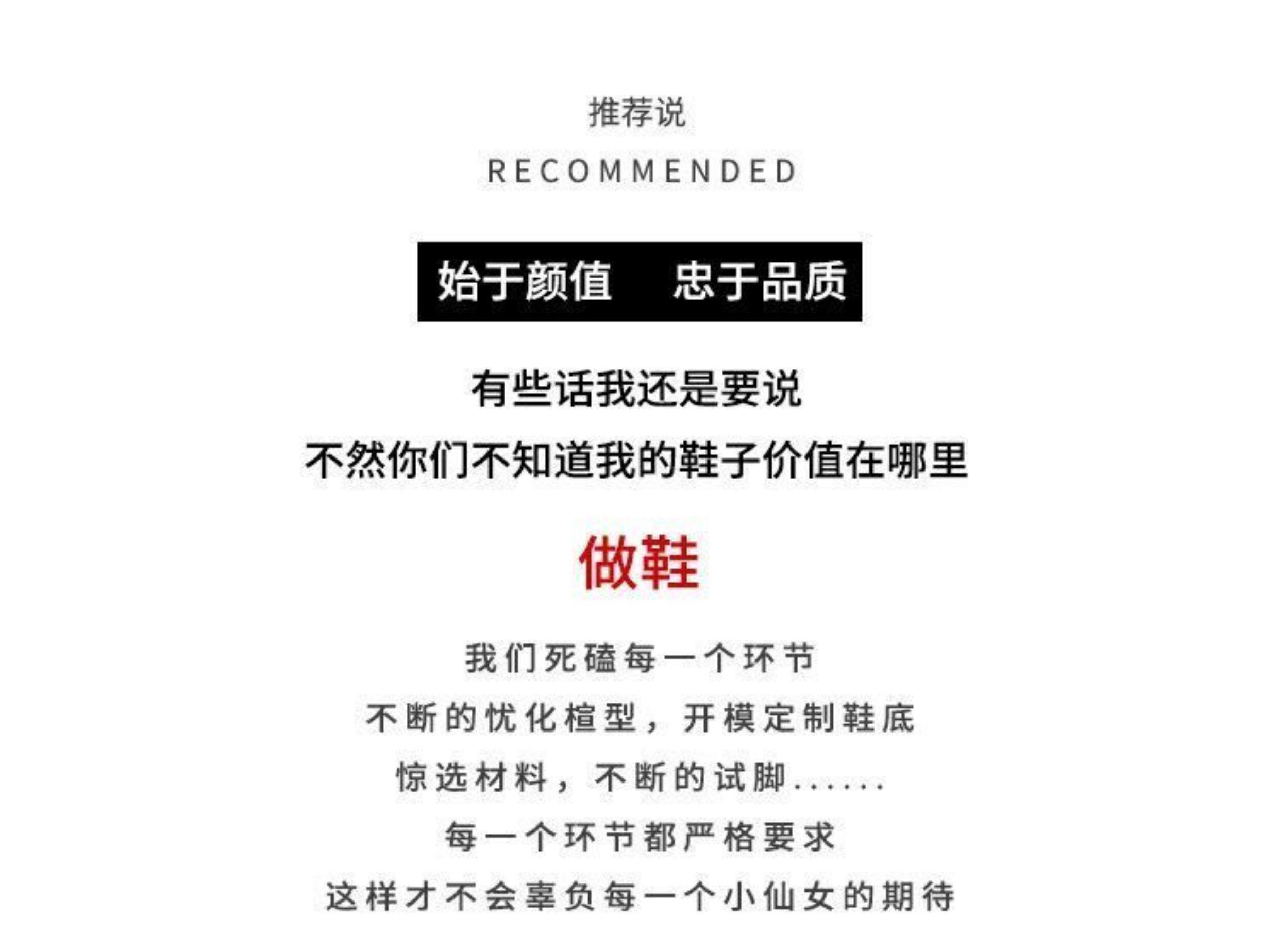 推荐说

RECOMMENDED

始于颜值 忠于品质

有些话我还是要说

不然你们不知道我的鞋子价值在哪里

做鞋

我们死磕每一个环节

不断的忧化楦型，开模定制鞋底

惊选材料，不断的试脚......

每一个环节都严格要求

这样才不会辜负每一个小仙女的期待